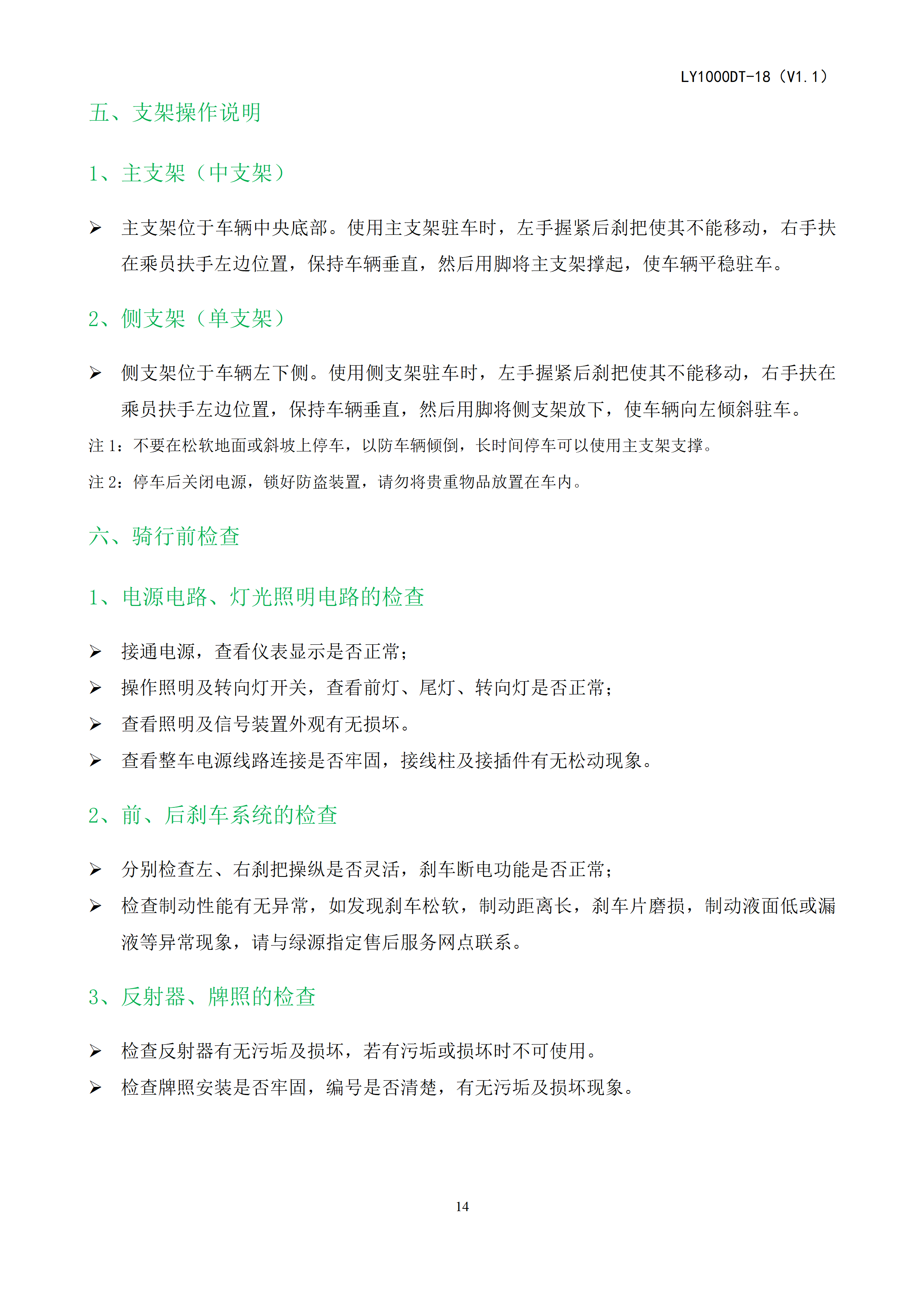 LY1000DT-18（V1.1）

五、支架操作说明

1、主支架（中支架）

➢ 主支架位于车辆中央底部。使用主支架驻车时，左手握紧后刹把使其不能移动，右手扶在乘员扶手左边位置，保持车辆垂直，然后用脚将主支架撑起，使车辆平稳驻车。

2、侧支架（单支架）

➢ 侧支架位于车辆左下侧。使用侧支架驻车时，左手握紧后刹把使其不能移动，右手扶在乘员扶手左边位置，保持车辆垂直，然后用脚将侧支架放下，使车辆向左倾斜驻车。

注 1：不要在松软地面或斜坡上停车，以防车辆倾倒，长时间停车可以使用主支架支撑。

注 2：停车后关闭电源，锁好防盗装置，请勿将贵重物品放置在车内。

六、骑行前检查

1、电源电路、灯光照明电路的检查

➢ 接通电源，查看仪表显示是否正常；
➢ 操作照明及转向灯开关，查看前灯、尾灯、转向灯是否正常；
➢ 查看照明及信号装置外观有无损坏。
➢ 查看整车电源线路连接是否牢固，接线柱及接插件有无松动现象。

2、前、后刹车系统的检查

➢ 分别检查左、右刹把操纵是否灵活，刹车断电功能是否正常；
➢ 检查制动性能有无异常，如发现刹车松软，制动距离长，刹车片磨损，制动液面低或漏液等异常现象，请与绿源指定售后服务网点联系。

3、反射器、牌照的检查

➢ 检查反射器有无污垢及损坏，若有污垢或损坏时不可使用。
➢ 检查牌照安装是否牢固，编号是否清楚，有无污垢及损坏现象。

14